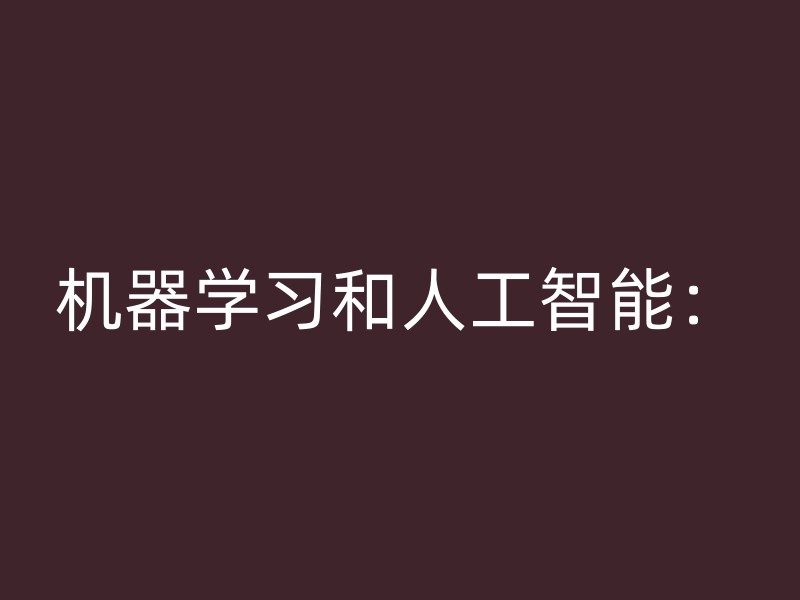 机器学习和人工智能：